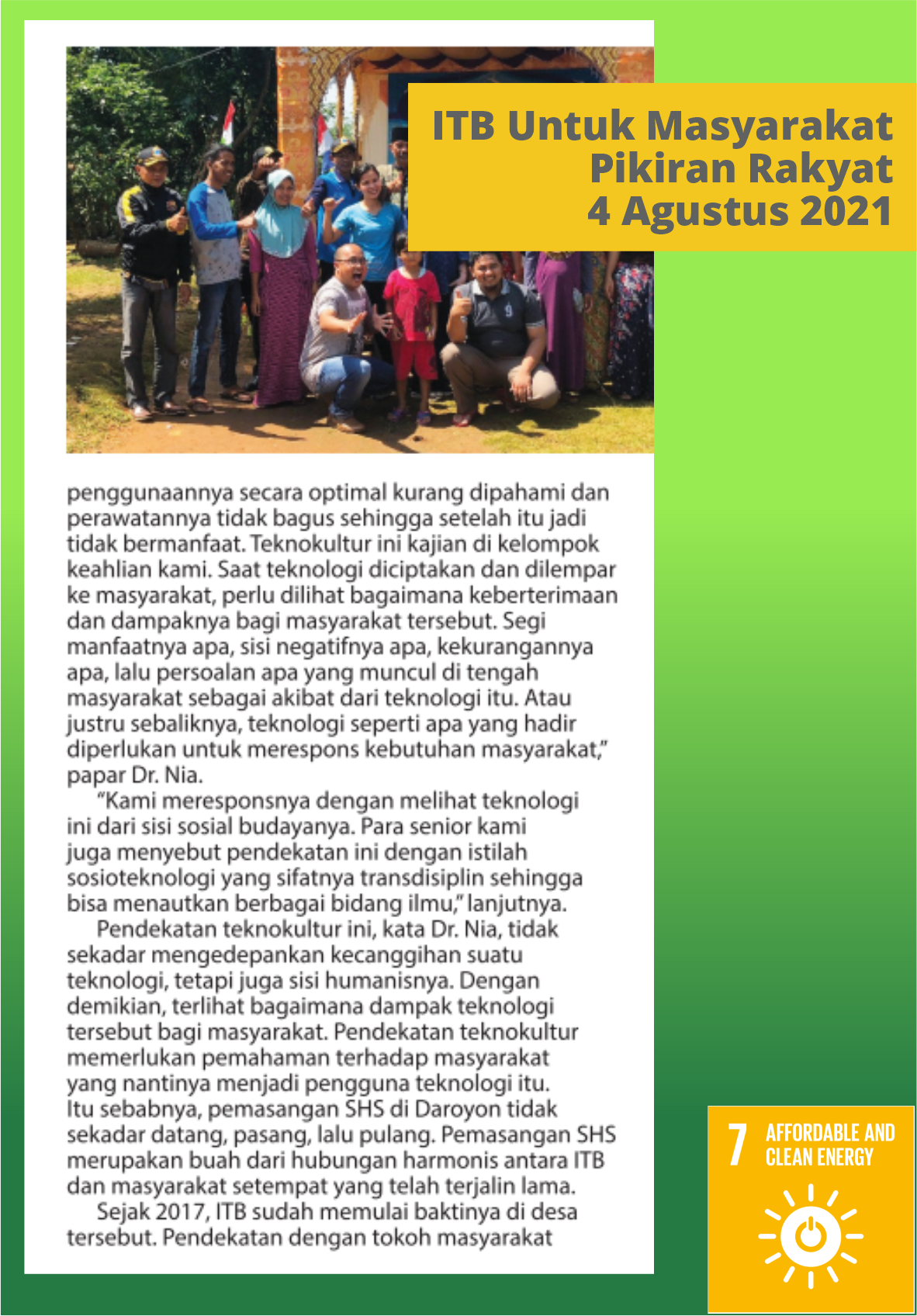 ITB Untuk Masyarakat
Pikiran Rakyat
4 Agustus 2021

penggunaannya secara optimal kurang dipahami dan perawatannya tidak bagus sehingga setelah itu jadi tidak bermanfaat. Teknokultur ini kajian di kelompok keahlian kami. Saat teknologi diciptakan dan dilempar ke masyarakat, perlu dilihat bagaimana keberterimaan dan dampaknya bagi masyarakat tersebut. Segi manfaatnya apa, sisi negatifnya apa, kekurangannya apa, lalu persoalan apa yang muncul di tengah masyarakat sebagai akibat dari teknologi itu. Atau justru sebaliknya, teknologi seperti apa yang hadir diperlukan untuk merespons kebutuhan masyarakat," papar Dr. Nia.

"Kami meresponsnya dengan melihat teknologi ini dari sisi sosial budayanya. Para senior kami juga menyebut pendekatan ini dengan istilah sosioteknologi yang sifatnya transdisiplin sehingga bisa menautkan berbagai bidang ilmu," lanjutnya.

Pendekatan teknokultur ini, kata Dr. Nia, tidak sekadar mengedepankan kecanggihan suatu teknologi, tetapi juga sisi humanisnya. Dengan demikian, terlihat bagaimana dampak teknologi tersebut bagi masyarakat. Pendekatan teknokultur memerlukan pemahaman terhadap masyarakat yang nantinya menjadi pengguna teknologi itu. Itu sebabnya, pemasangan SHS di Daroyon tidak sekadar datang, pasang, lalu pulang. Pemasangan SHS merupakan buah dari hubungan harmonis antara ITB dan masyarakat setempat yang telah terjalin lama.

Sejak 2017, ITB sudah memulai baktinya di desa tersebut. Pendekatan dengan tokoh masyarakat

7 AFFORDABLE AND CLEAN ENERGY